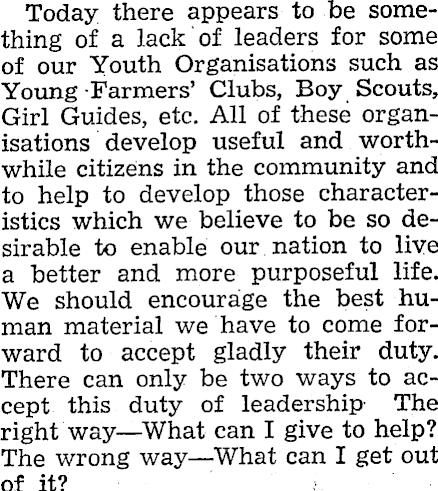 Today there appears to be something of a lack of leaders for some of our Youth Organisations such as Young Farmers' Clubs, Boy Scouts, Girl Guides, etc. All of these organisations develop useful and worthwhile citizens in the community and to help to develop those characteristics which we believe to be so desirable to enable our nation to live a better and more purposeful life. We should encourage the best human material we have to come forward to accept gladly their duty. There can only be two ways to accept this duty of leadership The right way—What can I give to help? The wrong way—What can I get out of it?